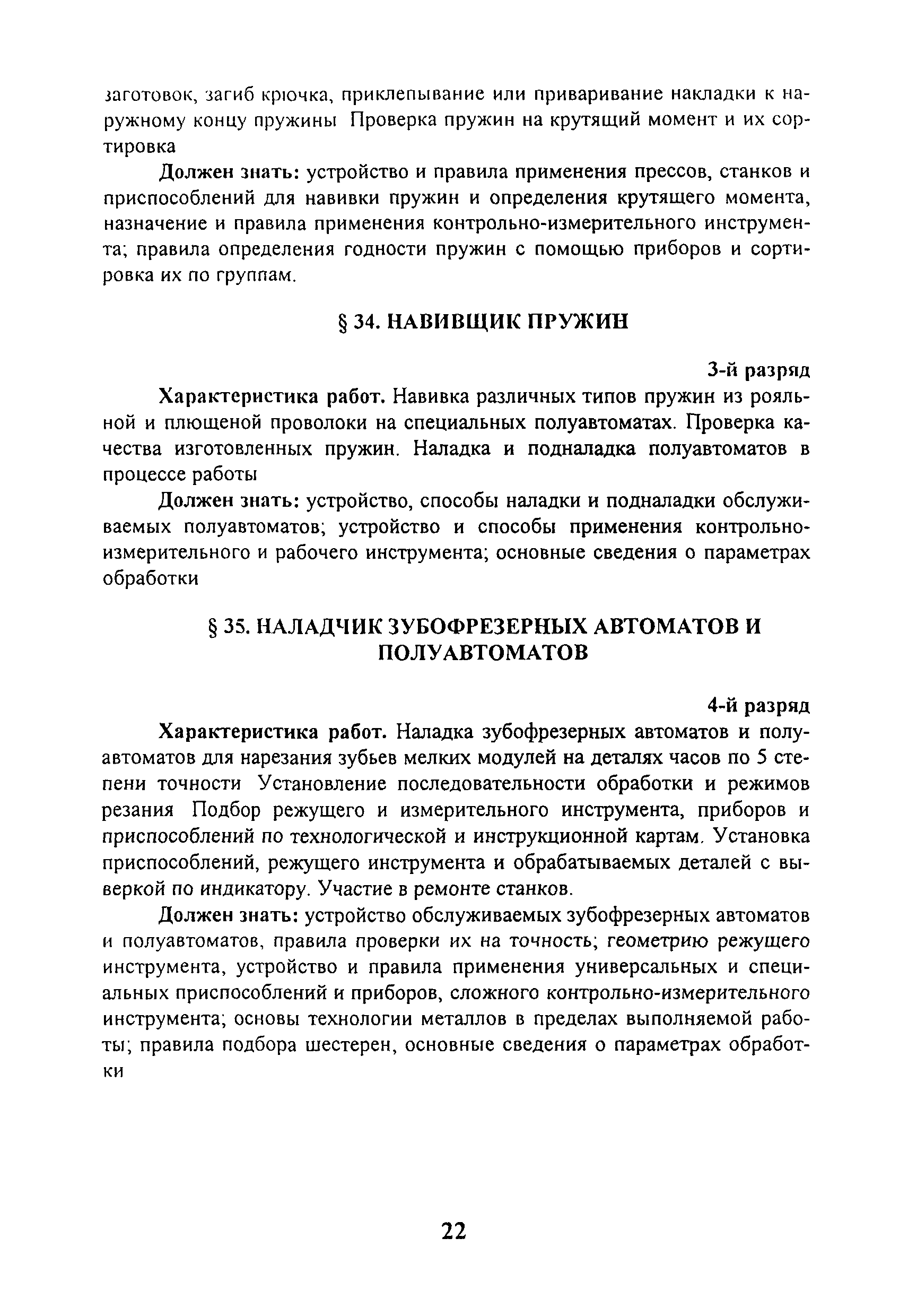 заготовок, загиб крючка, приклепывание или приваривание накладки к наружному концу пружины Проверка пружин на крутящий момент и их сортировка

Должен знать: устройство и правила применения прессов, станков и приспособлений для навивки пружин и определения крутящего момента, назначение и правила применения контрольно-измерительного инструмента; правила определения годности пружин с помощью приборов и сортировка их по группам.

§ 34. НАВИВЩИК ПРУЖИН

3-й разряд

Характеристика работ. Навивка различных типов пружин из рояльной и плющеной проволоки на специальных полуавтоматах. Проверка качества изготовленных пружин. Наладка и подналадка полуавтоматов в процессе работы

Должен знать: устройство, способы наладки и подналадки обслуживаемых полуавтоматов; устройство и способы применения контрольно-измерительного и рабочего инструмента; основные сведения о параметрах обработки

§ 35. НАЛАДЧИК ЗУБОФРЕЗЕРНЫХ АВТОМАТОВ И ПОЛУАВТОМАТОВ

4-й разряд

Характеристика работ. Наладка зубофрезерных автоматов и полуавтоматов для нарезания зубьев мелких модулей на деталях часов по 5 степени точности Установление последовательности обработки и режимов резания Подбор режущего и измерительного инструмента, приборов и приспособлений по технологической и инструкционной картам. Установка приспособлений, режущего инструмента и обрабатываемых деталей с выверкой по индикатору. Участие в ремонте станков.

Должен знать: устройство обслуживаемых зубофрезерных автоматов и полуавтоматов, правила проверки их на точность; геометрию режущего инструмента, устройство и правила применения универсальных и специальных приспособлений и приборов, сложного контрольно-измерительного инструмента; основы технологии металлов в пределах выполняемой работы; правила подбора шестерен, основные сведения о параметрах обработки

22